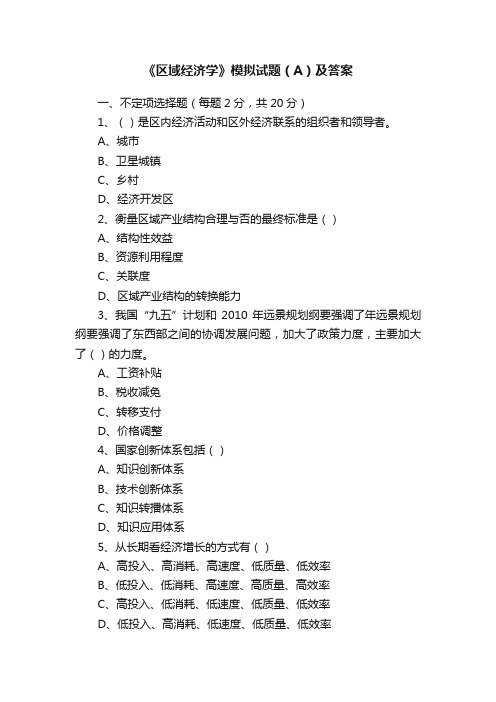 《区域经济学》模拟试题（A）及答案

一、不定项选择题（每题 2 分，共 20 分）

1、（ ）是区内经济活动和区外经济联系的组织者和领导者。

A、城市

B、卫星城镇

C、乡村

D、经济开发区

2、衡量区域产业结构合理与否的最终标准是（ ）

A、结构性效益

B、资源利用程度

C、关联度

D、区域产业结构的转换能力

3、我国“九五”计划和 2010 年远景规划纲要强调了年远景规划纲要强调了东西部之间的协调发展问题，加大了政策力度，主要加大了（ ）的力度。

A、工资补贴

B、税收减免

C、转移支付

D、价格调整

4、国家创新体系包括（ ）

A、知识创新体系

B、技术创新体系

C、知识转播体系

D、知识应用体系

5、从长期看经济增长的方式有（ ）

A、高投入、高消耗、高速度、低质量、低效率

B、低投入、低消耗、高速度、高质量、高效率

C、高投入、低消耗、低速度、低质量、低效率

D、低投入、高消耗、低速度、低质量、低效率